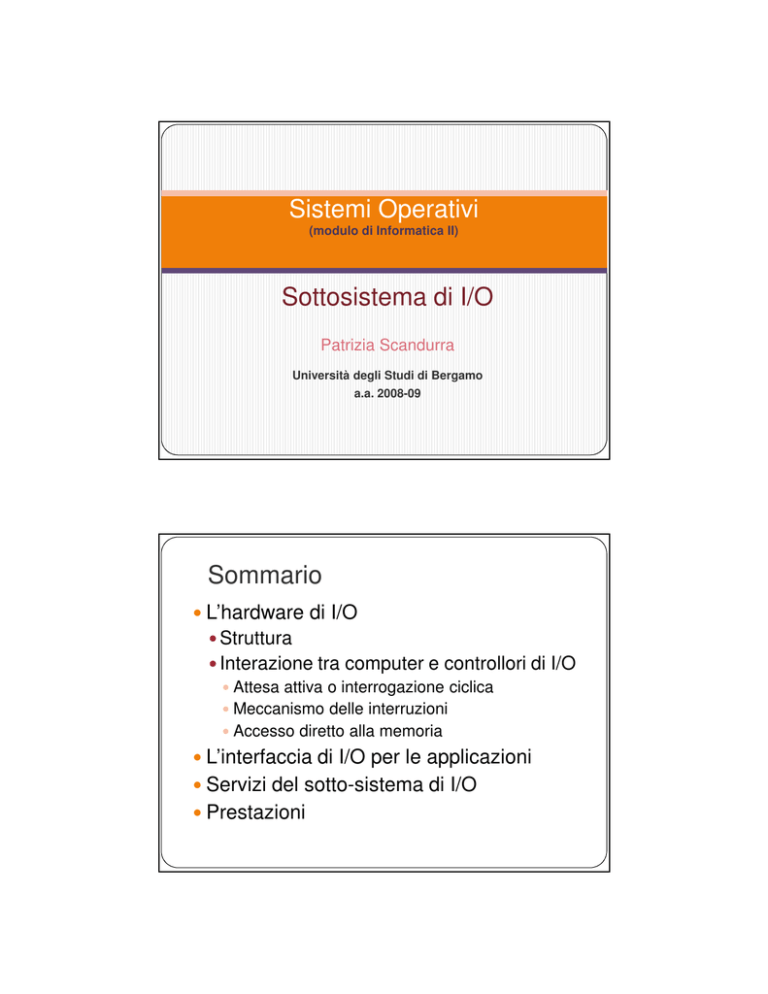 Sistemi Operativi
(modulo di Informatica II)

Sottosistema di I/O

Patrizia Scandurra

Università degli Studi di Bergamo
a.a. 2008-09

Sommario

• L'hardware di I/O
• Struttura
• Interazione tra computer e controllori di I/O
• Attesa attiva o interrogazione ciclica
• Meccanismo delle interruzioni
• Accesso diretto alla memoria
• L'interfaccia di I/O per le applicazioni
• Servizi del sotto-sistema di I/O
• Prestazioni